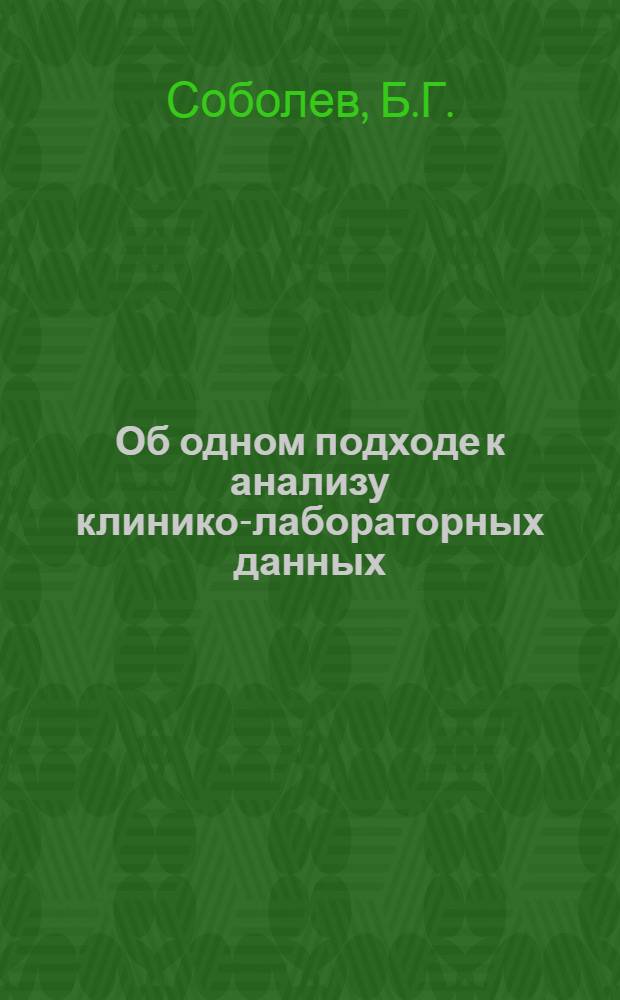 Соболев, Б.Г.

Об одном подходе к анализу клинико-лабораторных данных